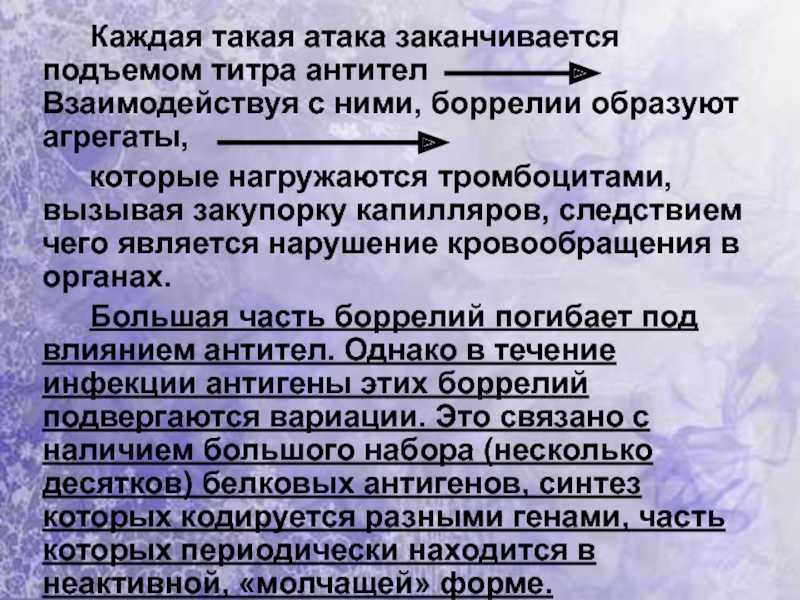 Каждая такая атака заканчивается подъемом титра антител

Взаимодействуя с ними, боррелии образуют агрегаты,

которые нагружаются тромбоцитами, вызывая закупорку капилляров, следствием чего является нарушение кровообращения в органах.

Большая часть боррелий погибает под влиянием антител. Однако в течение инфекции антигены этих боррелий подвергаются вариации. Это связано с наличием большого набора (несколько десятков) белковых антигенов, синтез которых кодируется разными генами, часть которых периодически находится в неактивной, «молчащей» форме.